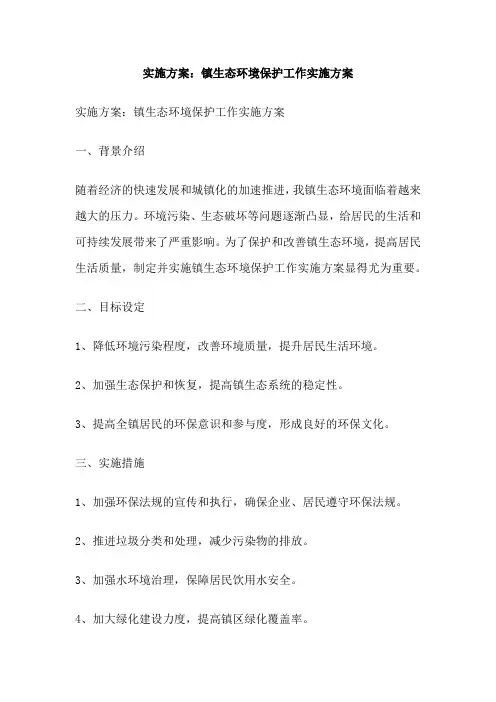 实施方案：镇生态环境保护工作实施方案

实施方案：镇生态环境保护工作实施方案

一、背景介绍

随着经济的快速发展和城镇化的加速推进，我镇生态环境面临着越来越大的压力。环境污染、生态破坏等问题逐渐凸显，给居民的生活和可持续发展带来了严重影响。为了保护和改善镇生态环境，提高居民生活质量，制定并实施镇生态环境保护工作实施方案显得尤为重要。

二、目标设定

1、降低环境污染程度，改善环境质量，提升居民生活环境。

2、加强生态保护和恢复，提高镇生态系统的稳定性。

3、提高全镇居民的环保意识和参与度，形成良好的环保文化。

三、实施措施

1、加强环保法规的宣传和执行，确保企业、居民遵守环保法规。

2、推进垃圾分类和处理，减少污染物的排放。

3、加强水环境治理，保障居民饮用水安全。

4、加大绿化建设力度，提高镇区绿化覆盖率。